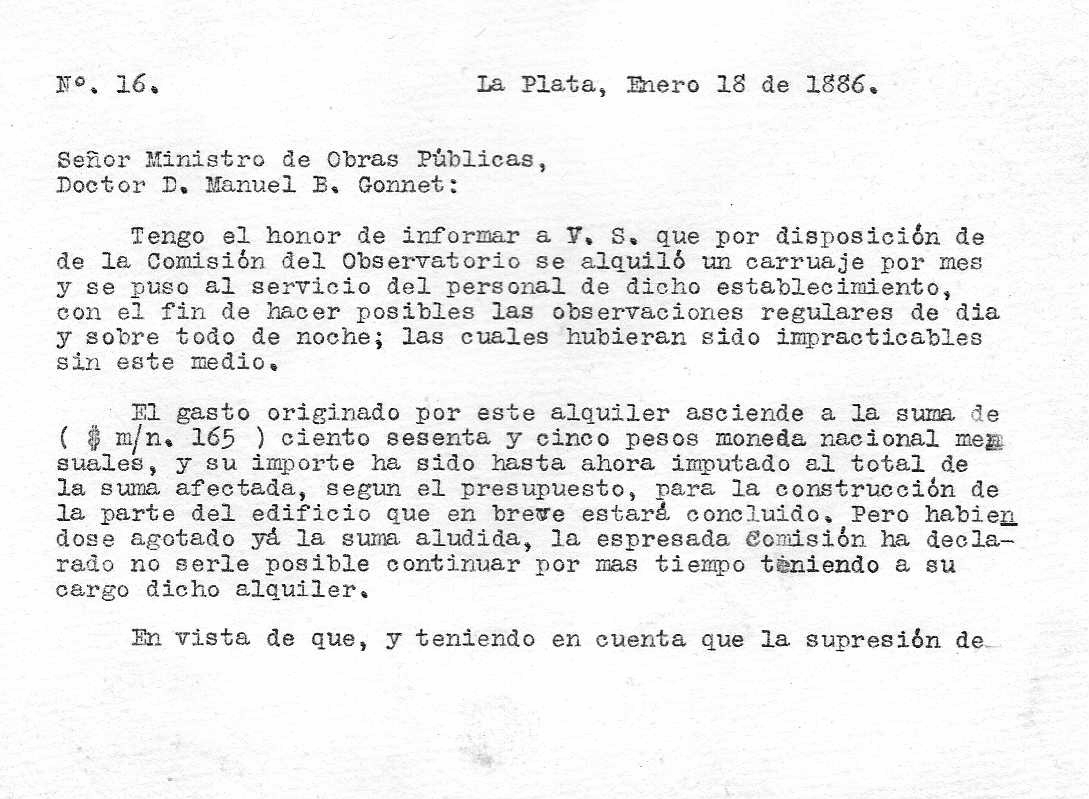 Nº. 16.          La Plata, Enero 18 de 1886.

Señor Ministro de Obras Públicas,
Doctor D. Manuel B. Gonnet:

Tengo el honor de informar a V. S. que por disposición de de la Comisión del Observatorio se alquiló un carruaje por mes y se puso al servicio del personal de dicho establecimiento, con el fin de hacer posibles las observaciones regulares de dia y sobre todo de noche; las cuales hubieran sido impracticables sin este medio.

El gasto originado por este alquiler asciende a la suma de ( $ m/n. 165 ) ciento sesenta y cinco pesos moneda nacional mensuales, y su importe ha sido hasta ahora imputado al total de la suma afectada, segun el presupuesto, para la construcción de la parte del edificio que en breve estará concluido. Pero habiendose agotado yá la suma aludida, la espresada Comisión ha declarado no serle posible continuar por mas tiempo teniendo a su cargo dicho alquiler.

En vista de que, y teniendo en cuenta que la supresión de